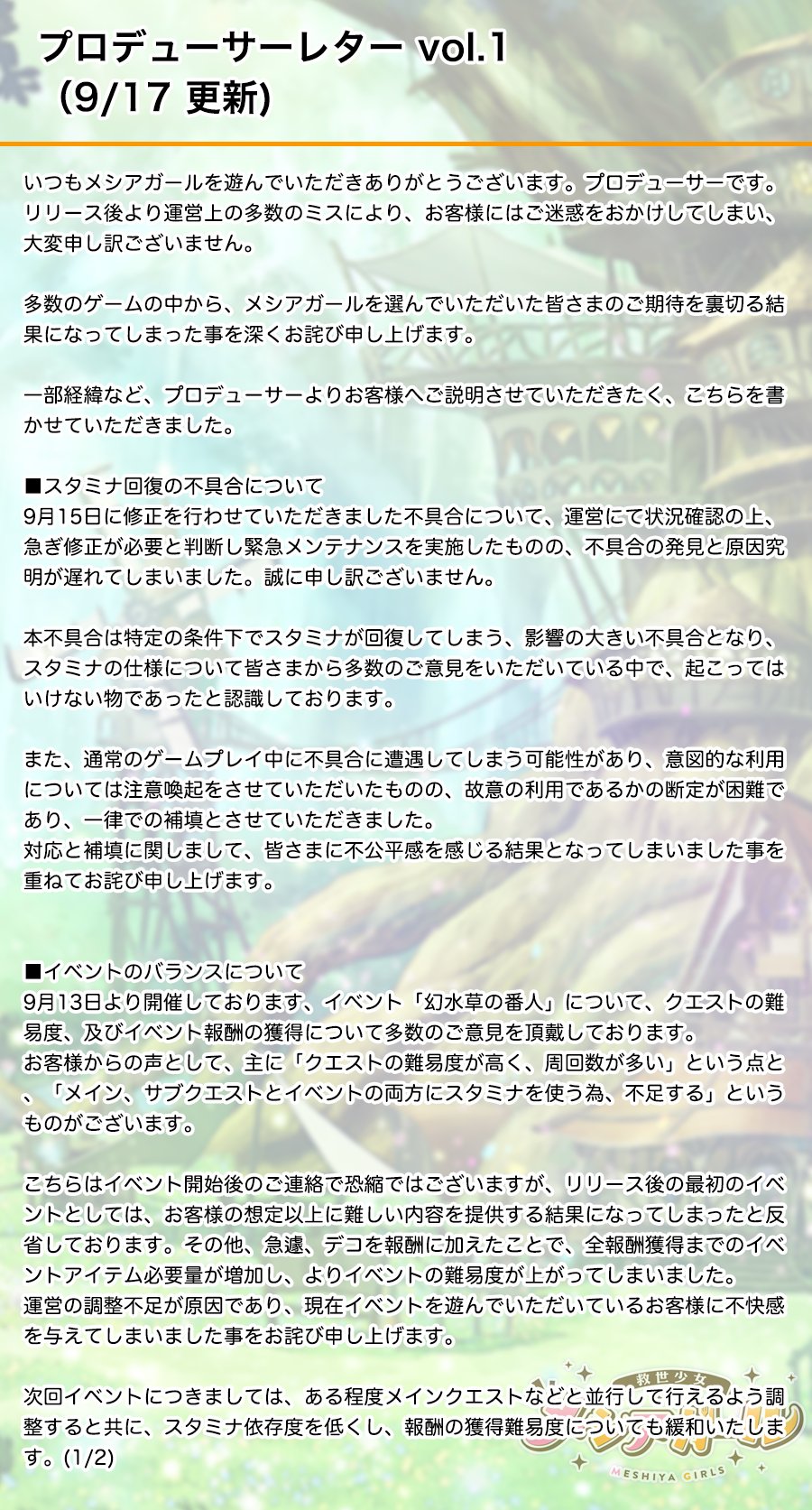 プロデューサーレター vol.1
（9/17 更新）

いつもメシアガールを遊んでいただきありがとうございます。プロデューサーです。リリース後より運営上の多数のミスにより、お客様にはご迷惑をおかけしてしまい、大変申し訳ございません。

多数のゲームの中から、メシアガールを選んでいただいた皆さまのご期待を裏切る結果になってしまった事を深くお詫び申し上げます。

一部経緯など、プロデューサーよりお客様へご説明させていただきたく、こちらを書かせていただきました。

■スタミナ回復の不具合について
9月15日に修正を行わせていただきました不具合について、運営にて状況確認の上、急ぎ修正が必要と判断し緊急メンテナンスを実施したものの、不具合の発見と原因究明が遅れてしまいました。誠に申し訳ございません。

本不具合は特定の条件下でスタミナが回復してしまう、影響の大きい不具合となり、スタミナの仕様について皆さまから多数のご意見をいただいている中で、起こってはいけない物であったと認識しております。

また、通常のゲームプレイ中に不具合に遭遇してしまう可能性があり、意図的な利用については注意喚起をさせていただいたものの、故意の利用であるかの断定が困難であり、一律での補填とさせていただきました。
対応と補填に関しまして、皆さまに不公平感を感じる結果となってしまいました事を重ねてお詫び申し上げます。

■イベントのバランスについて
9月13日より開催しております、イベント「幻水草の番人」について、クエストの難易度、及びイベント報酬の獲得について多数のご意見を頂戴しております。
お客様からの声として、主に「クエストの難易度が高く、周回数が多い」という点と、「メイン、サブクエストとイベントの両方にスタミナを使う為、不足する」というものがございます。

こちらはイベント開始後のご連絡で恐縮ではございますが、リリース後の最初のイベントとしては、お客様の想定以上に難しい内容を提供する結果になってしまったと反省しております。その他、急遽、デコを報酬に加えたことで、全報酬獲得までのイベントアイテム必要量が増加し、よりイベントの難易度が上がってしまいました。
運営の調整不足が原因であり、現在イベントを遊んでいただいているお客様に不快感を与えてしまいました事をお詫び申し上げます。

次回イベントにつきましては、ある程度メインクエストなどと並行して行えるよう調整すると共に、スタミナ依存度を低くし、報酬の獲得難易度についても緩和いたします。(1/2)

救世少女
メシアガール
MESHIYA GIRLS